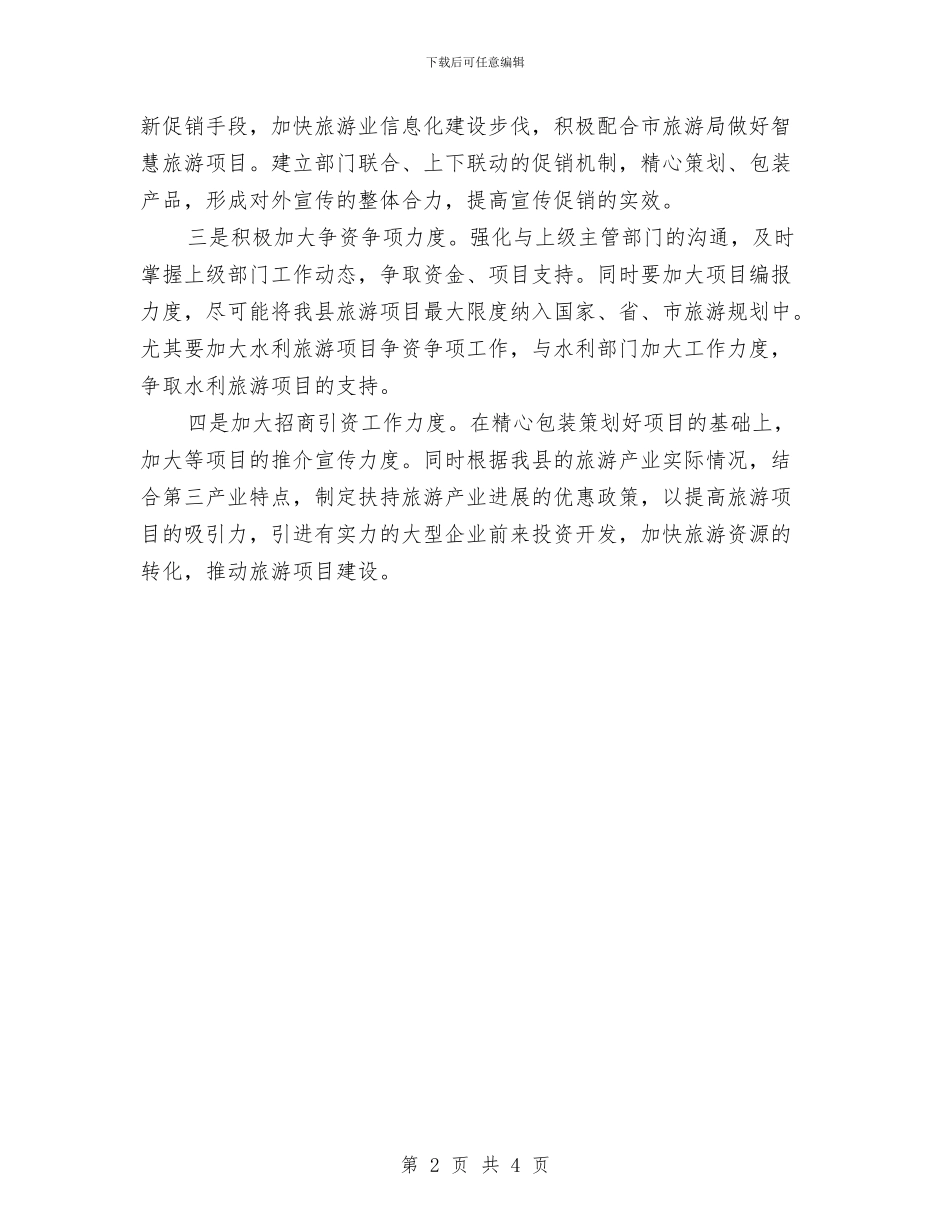 下载后可任意编辑

新促销手段，加快旅游业信息化建设步伐，积极配合市旅游局做好智慧旅游项目。建立部门联合、上下联动的促销机制，精心策划、包装产品，形成对外宣传的整体合力，提高宣传促销的实效。

三是积极加大争资争项力度。强化与上级主管部门的沟通，及时掌握上级部门工作动态，争取资金、项目支持。同时要加大项目编报力度，尽可能将我县旅游项目最大限度纳入国家、省、市旅游规划中。尤其要加大水利旅游项目争资争项工作，与水利部门加大工作力度，争取水利旅游项目的支持。

四是加大招商引资工作力度。在精心包装策划好项目的基础上，加大等项目的推介宣传力度。同时根据我县的旅游产业实际情况，结合第三产业特点，制定扶持旅游产业进展的优惠政策，以提高旅游项目的吸引力，引进有实力的大型企业前来投资开发，加快旅游资源的转化，推动旅游项目建设。

第 2 页 共 4 页